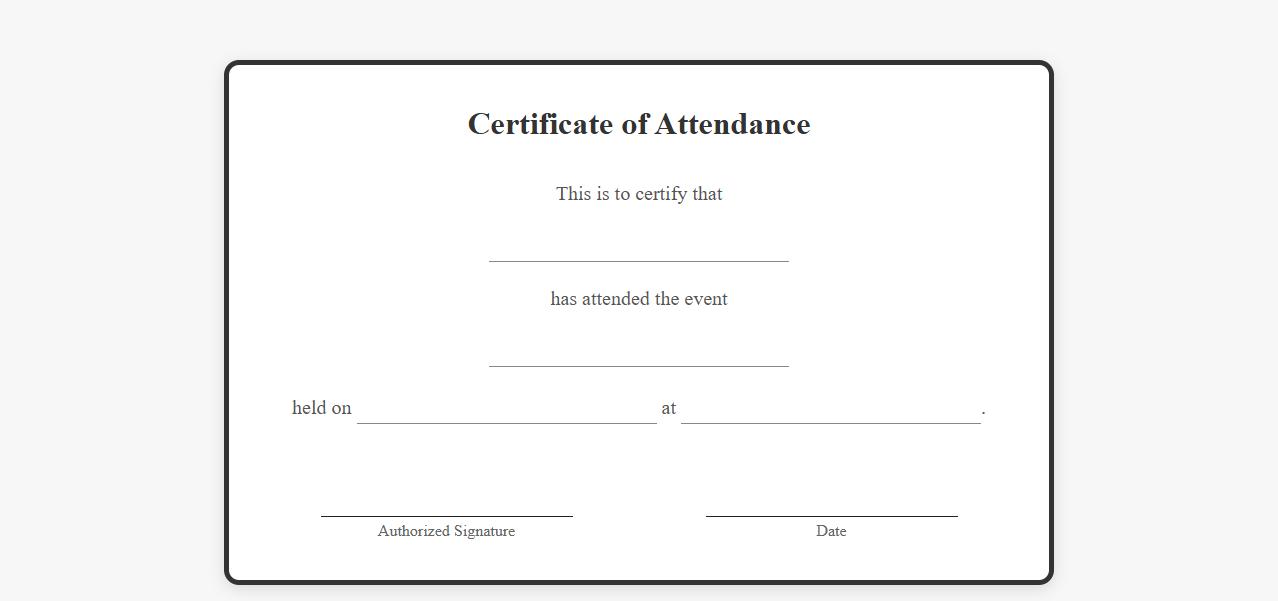 Certificate of Attendance

This is to certify that

has attended the event

held on at .

Authorized Signature

Date